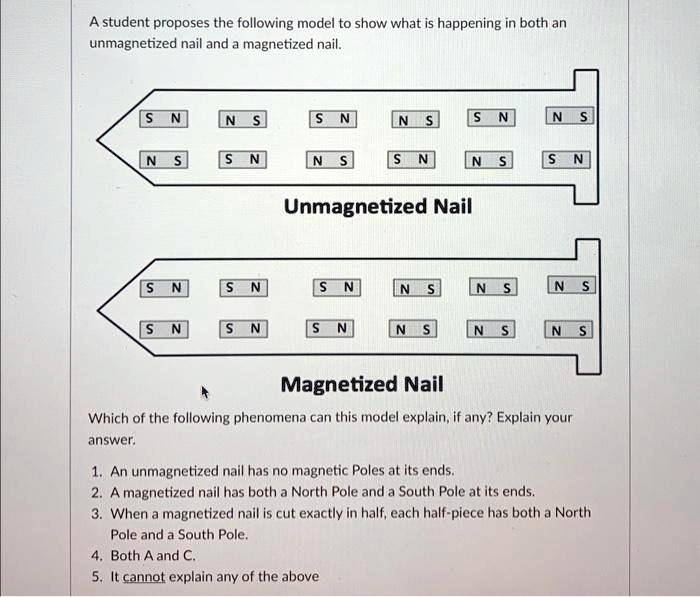 A student proposes the following model to show what is happening in both an unmagnetized nail and a magnetized nail.

S N   N S   S N   N S   S N   N S

N S   S N   N S   S N   N S   S N

Unmagnetized Nail

S N   S N   S N   N S   N S   N S

S N   S N   S N   N S   N S   N S

Magnetized Nail

Which of the following phenomena can this model explain, if any? Explain your answer.

1. An unmagnetized nail has no magnetic Poles at its ends.
2. A magnetized nail has both a North Pole and a South Pole at its ends.
3. When a magnetized nail is cut exactly in half, each half-piece has both a North Pole and a South Pole.
4. Both A and C.
5. It cannot explain any of the above